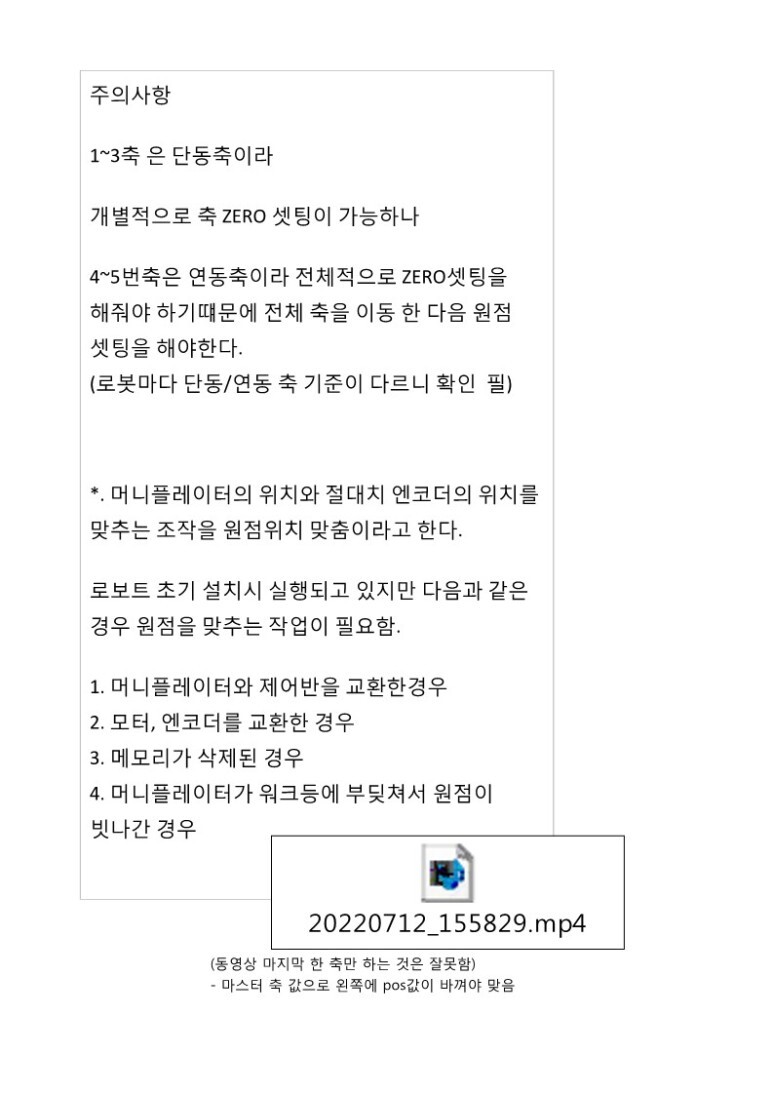 주의사항

1~3축 은 단동축이라

개별적으로 축 ZERO 셋팅이 가능하나

4~5번축은 연동축이라 전체적으로 ZERO셋팅을 해줘야 하기때문에 전체 축을 이동 한 다음 원점 셋팅을 해야한다.
(로봇마다 단동/연동 축 기준이 다르니 확인 필)

*. 머니플레이터의 위치와 절대치 엔코더의 위치를 맞추는 조작을 원점위치 맞춤이라고 한다.

로보트 초기 설치시 실행되고 있지만 다음과 같은 경우 원점을 맞추는 작업이 필요함.

1. 머니플레이터와 제어반을 교환한경우
2. 모터, 엔코더를 교환한 경우
3. 메모리가 삭제된 경우
4. 머니플레이터가 워크등에 부딪쳐서 원점이 빗나간 경우

20220712_155829.mp4

(동영상 마지막 한 축만 하는 것은 잘못함)
- 마스터 축 값으로 왼쪽에 pos값이 바껴야 맞음